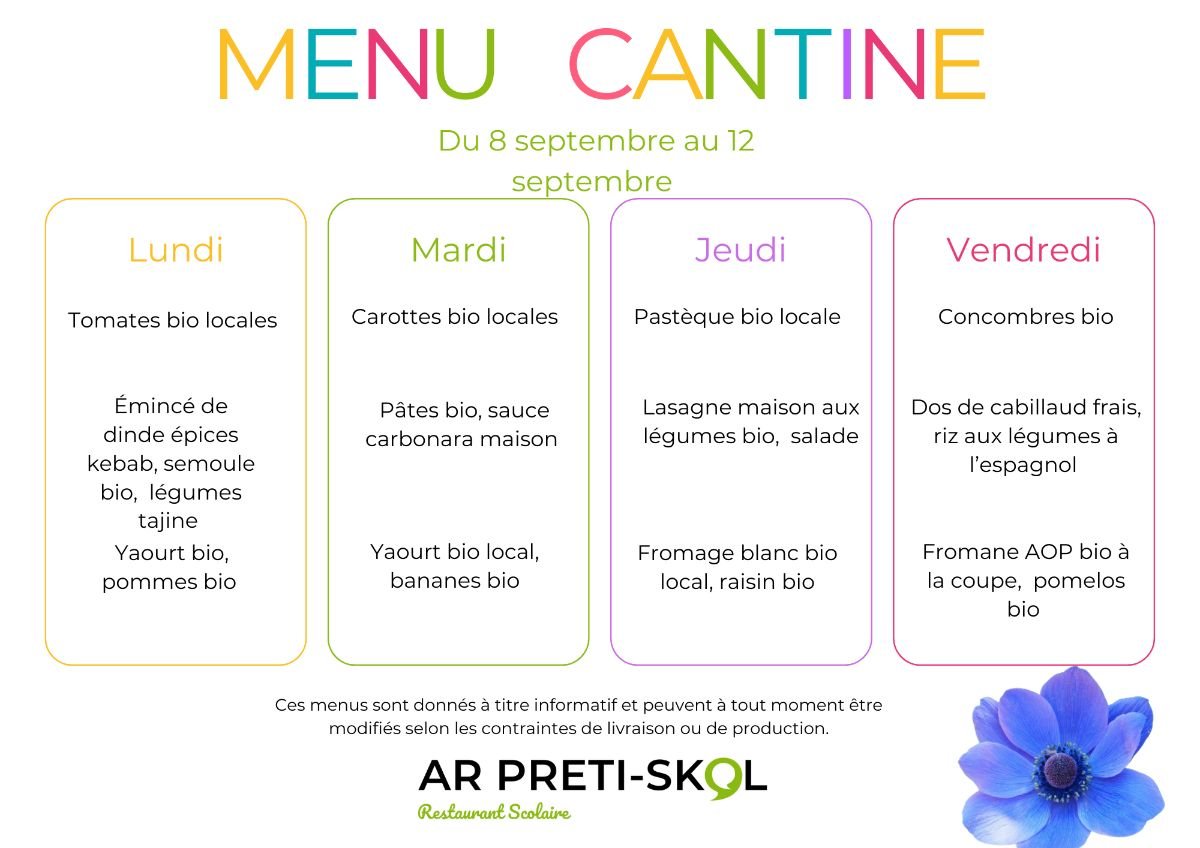 MENU CANTINE

Du 8 septembre au 12 septembre

Lundi

Tomates bio locales

Émincé de dinde épices kebab, semoule bio, légumes tajine

Yaourt bio, pommes bio

Mardi

Carottes bio locales

Pâtes bio, sauce carbonara maison

Yaourt bio local, bananes bio

Jeudi

Pastèque bio locale

Lasagne maison aux légumes bio, salade

Fromage blanc bio local, raisin bio

Vendredi

Concombres bio

Dos de cabillaud frais, riz aux légumes à l'espagnol

Fromane AOP bio à la coupe, pomelos bio

Ces menus sont donnés à titre informatif et peuvent à tout moment être modifiés selon les contraintes de livraison ou de production.

AR PRETI-SKOL

Restaurant Scolaire